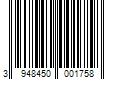 3 948450 001758